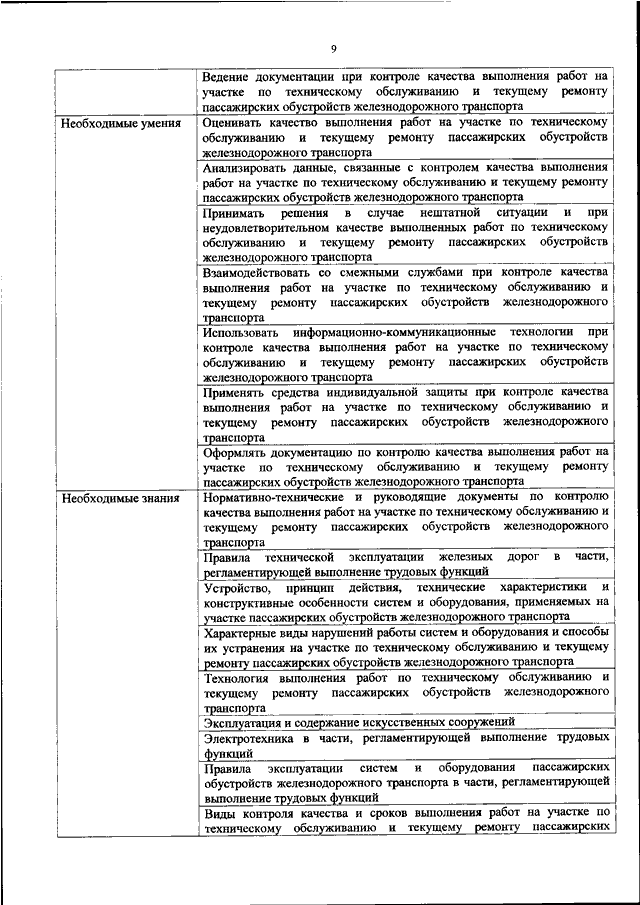 9

| | |
|---|---|
| | Ведение документации при контроле качества выполнения работ на участке по техническому обслуживанию и текущему ремонту пассажирских обустройств железнодорожного транспорта |
| Необходимые умения | Оценивать качество выполнения работ на участке по техническому обслуживанию и текущему ремонту пассажирских обустройств железнодорожного транспорта |
| | Анализировать данные, связанные с контролем качества выполнения работ на участке по техническому обслуживанию и текущему ремонту пассажирских обустройств железнодорожного транспорта |
| | Принимать решения в случае нештатной ситуации и при неудовлетворительном качестве выполненных работ по техническому обслуживанию и текущему ремонту пассажирских обустройств железнодорожного транспорта |
| | Взаимодействовать со смежными службами при контроле качества выполнения работ на участке по техническому обслуживанию и текущему ремонту пассажирских обустройств железнодорожного транспорта |
| | Использовать информационно-коммуникационные технологии при контроле качества выполнения работ на участке по техническому обслуживанию и текущему ремонту пассажирских обустройств железнодорожного транспорта |
| | Применять средства индивидуальной защиты при контроле качества выполнения работ на участке по техническому обслуживанию и текущему ремонту пассажирских обустройств железнодорожного транспорта |
| | Оформлять документацию по контролю качества выполнения работ на участке по техническому обслуживанию и текущему ремонту пассажирских обустройств железнодорожного транспорта |
| Необходимые знания | Нормативно-технические и руководящие документы по контролю качества выполнения работ на участке по техническому обслуживанию и текущему ремонту пассажирских обустройств железнодорожного транспорта |
| | Правила технической эксплуатации железных дорог в части, регламентирующей выполнение трудовых функций |
| | Устройство, принцип действия, технические характеристики и конструктивные особенности систем и оборудования, применяемых на участке пассажирских обустройств железнодорожного транспорта |
| | Характерные виды нарушений работы систем и оборудования и способы их устранения на участке по техническому обслуживанию и текущему ремонту пассажирских обустройств железнодорожного транспорта |
| | Технология выполнения работ по техническому обслуживанию и текущему ремонту пассажирских обустройств железнодорожного транспорта |
| | Эксплуатация и содержание искусственных сооружений |
| | Электротехника в части, регламентирующей выполнение трудовых функций |
| | Правила эксплуатации систем и оборудования пассажирских обустройств железнодорожного транспорта в части, регламентирующей выполнение трудовых функций |
| | Виды контроля качества и сроков выполнения работ на участке по техническому обслуживанию и текущему ремонту пассажирских |